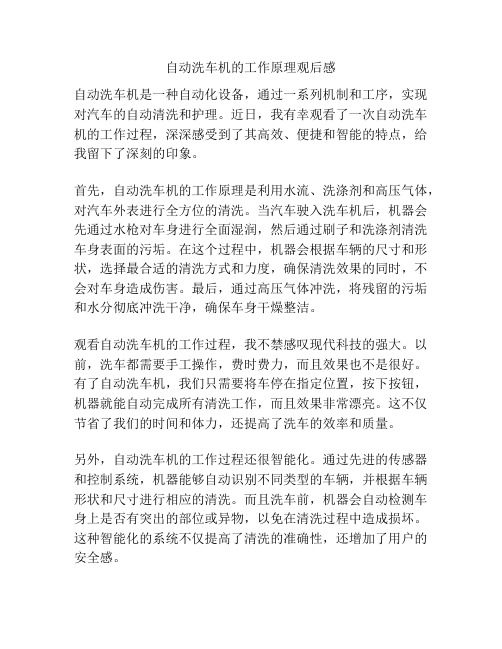 自动洗车机的工作原理观后感

自动洗车机是一种自动化设备，通过一系列机制和工序，实现对汽车的自动清洗和护理。近日，我有幸观看了一次自动洗车机的工作过程，深深感受到了其高效、便捷和智能的特点，给我留下了深刻的印象。

首先，自动洗车机的工作原理是利用水流、洗涤剂和高压气体，对汽车外表进行全方位的清洗。当汽车驶入洗车机后，机器会先通过水枪对车身进行全面湿润，然后通过刷子和洗涤剂清洗车身表面的污垢。在这个过程中，机器会根据车辆的尺寸和形状，选择最合适的清洗方式和力度，确保清洗效果的同时，不会对车身造成伤害。最后，通过高压气体冲洗，将残留的污垢和水分彻底冲洗干净，确保车身干燥整洁。

观看自动洗车机的工作过程，我不禁感叹现代科技的强大。以前，洗车都需要手工操作，费时费力，而且效果也不是很好。有了自动洗车机，我们只需要将车停在指定位置，按下按钮，机器就能自动完成所有清洗工作，而且效果非常漂亮。这不仅节省了我们的时间和体力，还提高了洗车的效率和质量。

另外，自动洗车机的工作过程还很智能化。通过先进的传感器和控制系统，机器能够自动识别不同类型的车辆，并根据车辆形状和尺寸进行相应的清洗。而且洗车前，机器会自动检测车身上是否有突出的部位或异物，以免在清洗过程中造成损坏。这种智能化的系统不仅提高了清洗的准确性，还增加了用户的安全感。